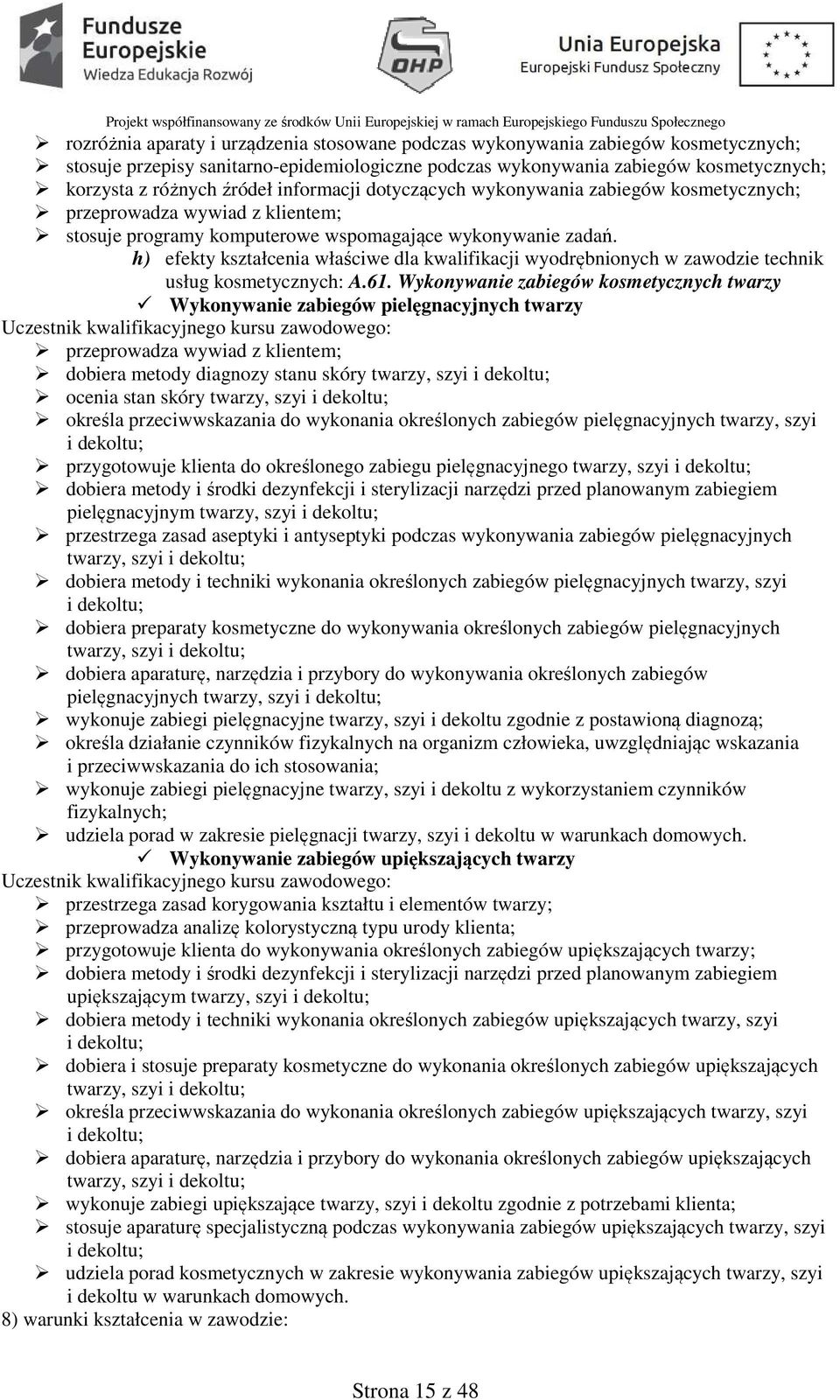 Fundusze Europejskie
Wiedza Edukacja Rozwój

OHP

Unia Europejska
Europejski Fundusz Społeczny

Projekt współfinansowany ze środków Unii Europejskiej w ramach Europejskiego Funduszu Społecznego

➢ rozróżnia aparaty i urządzenia stosowane podczas wykonywania zabiegów kosmetycznych;
➢ stosuje przepisy sanitarno-epidemiologiczne podczas wykonywania zabiegów kosmetycznych;
➢ korzysta z różnych źródeł informacji dotyczących wykonywania zabiegów kosmetycznych;
➢ przeprowadza wywiad z klientem;
➢ stosuje programy komputerowe wspomagające wykonywanie zadań.

h) efekty kształcenia właściwe dla kwalifikacji wyodrębnionych w zawodzie technik usług kosmetycznych: A.61. Wykonywanie zabiegów kosmetycznych twarzy

✓ Wykonywanie zabiegów pielęgnacyjnych twarzy

Uczestnik kwalifikacyjnego kursu zawodowego:
➢ przeprowadza wywiad z klientem;
➢ dobiera metody diagnozy stanu skóry twarzy, szyi i dekoltu;
➢ ocenia stan skóry twarzy, szyi i dekoltu;
➢ określa przeciwwskazania do wykonania określonych zabiegów pielęgnacyjnych twarzy, szyi i dekoltu;
➢ przygotowuje klienta do określonego zabiegu pielęgnacyjnego twarzy, szyi i dekoltu;
➢ dobiera metody i środki dezynfekcji i sterylizacji narzędzi przed planowanym zabiegiem pielęgnacyjnym twarzy, szyi i dekoltu;
➢ przestrzega zasad aseptyki i antyseptyki podczas wykonywania zabiegów pielęgnacyjnych twarzy, szyi i dekoltu;
➢ dobiera metody i techniki wykonania określonych zabiegów pielęgnacyjnych twarzy, szyi i dekoltu;
➢ dobiera preparaty kosmetyczne do wykonywania określonych zabiegów pielęgnacyjnych twarzy, szyi i dekoltu;
➢ dobiera aparaturę, narzędzia i przybory do wykonywania określonych zabiegów pielęgnacyjnych twarzy, szyi i dekoltu;
➢ wykonuje zabiegi pielęgnacyjne twarzy, szyi i dekoltu zgodnie z postawioną diagnozą;
➢ określa działanie czynników fizykalnych na organizm człowieka, uwzględniając wskazania i przeciwwskazania do ich stosowania;
➢ wykonuje zabiegi pielęgnacyjne twarzy, szyi i dekoltu z wykorzystaniem czynników fizykalnych;
➢ udziela porad w zakresie pielęgnacji twarzy, szyi i dekoltu w warunkach domowych.

✓ Wykonywanie zabiegów upiększających twarzy

Uczestnik kwalifikacyjnego kursu zawodowego:
➢ przestrzega zasad korygowania kształtu i elementów twarzy;
➢ przeprowadza analizę kolorystyczną typu urody klienta;
➢ przygotowuje klienta do wykonywania określonych zabiegów upiększających twarzy;
➢ dobiera metody i środki dezynfekcji i sterylizacji narzędzi przed planowanym zabiegiem upiększającym twarzy, szyi i dekoltu;
➢ dobiera metody i techniki wykonania określonych zabiegów upiększających twarzy, szyi i dekoltu;
➢ dobiera i stosuje preparaty kosmetyczne do wykonania określonych zabiegów upiększających twarzy, szyi i dekoltu;
➢ określa przeciwwskazania do wykonania określonych zabiegów upiększających twarzy, szyi i dekoltu;
➢ dobiera aparaturę, narzędzia i przybory do wykonania określonych zabiegów upiększających twarzy, szyi i dekoltu;
➢ wykonuje zabiegi upiększające twarzy, szyi i dekoltu zgodnie z potrzebami klienta;
➢ stosuje aparaturę specjalistyczną podczas wykonywania zabiegów upiększających twarzy, szyi i dekoltu;
➢ udziela porad kosmetycznych w zakresie wykonywania zabiegów upiększających twarzy, szyi i dekoltu w warunkach domowych.

8) warunki kształcenia w zawodzie:

Strona 15 z 48